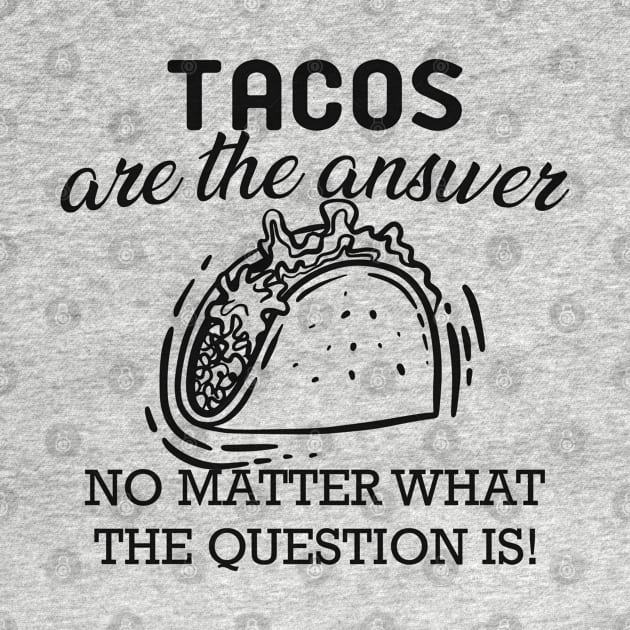 TACOS
are the answer

NO MATTER WHAT THE QUESTION IS!